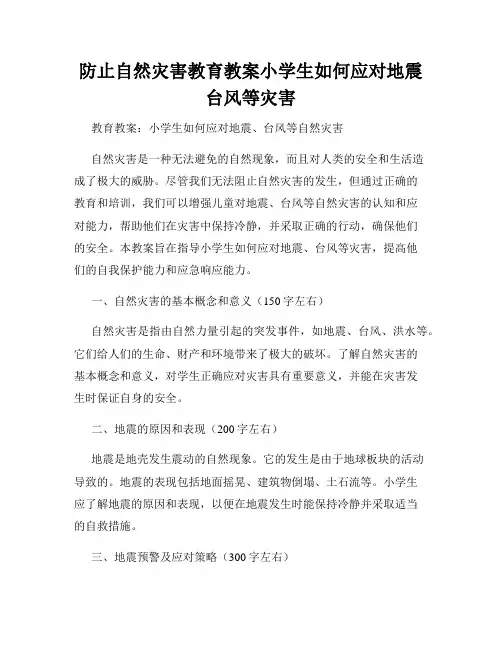 防止自然灾害教育教案小学生如何应对地震台风等灾害

教育教案：小学生如何应对地震、台风等自然灾害

自然灾害是一种无法避免的自然现象，而且对人类的安全和生活造成了极大的威胁。尽管我们无法阻止自然灾害的发生，但通过正确的教育和培训，我们可以增强儿童对地震、台风等自然灾害的认知和应对能力，帮助他们在灾害中保持冷静，并采取正确的行动，确保他们的安全。本教案旨在指导小学生如何应对地震、台风等灾害，提高他们的自我保护能力和应急响应能力。

一、自然灾害的基本概念和意义（150字左右）

自然灾害是指由自然力量引起的突发事件，如地震、台风、洪水等。它们给人们的生命、财产和环境带来了极大的破坏。了解自然灾害的基本概念和意义，对学生正确应对灾害具有重要意义，并能在灾害发生时保证自身的安全。

二、地震的原因和表现（200字左右）

地震是地壳发生震动的自然现象。它的发生是由于地球板块的活动导致的。地震的表现包括地面摇晃、建筑物倒塌、土石流等。小学生应了解地震的原因和表现，以便在地震发生时能保持冷静并采取适当的自救措施。

三、地震预警及应对策略（300字左右）